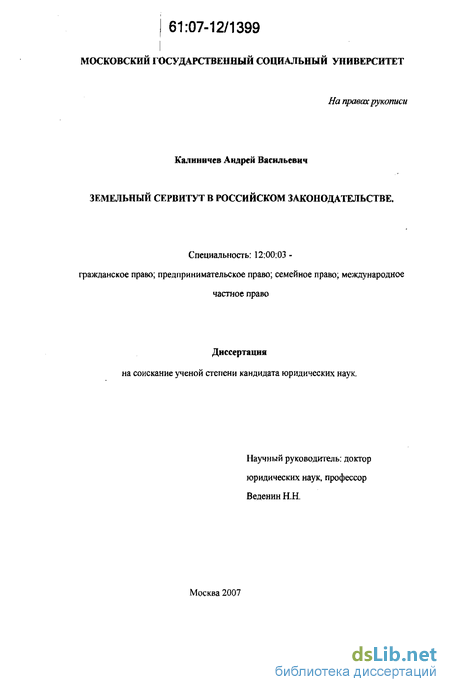 61:07-12/1399

МОСКОВСКИЙ ГОСУДАРСТВЕННЫЙ СОЦИАЛЬНЫЙ УНИВЕРСИТЕТ

На правах рукописи

Калиничев Андрей Васильевич

ЗЕМЕЛЬНЫЙ СЕРВИТУТ В РОССИЙСКОМ ЗАКОНОДАТЕЛЬСТВЕ.

Специальность: 12:00:03 - гражданское право; предпринимательское право; семейное право; международное частное право

Диссертация
на соискание ученой степени кандидата юридических наук.

Научный руководитель: доктор юридических наук, профессор Веденин Н.Н.

Москва 2007

dsLib.net
библиотека диссертаций